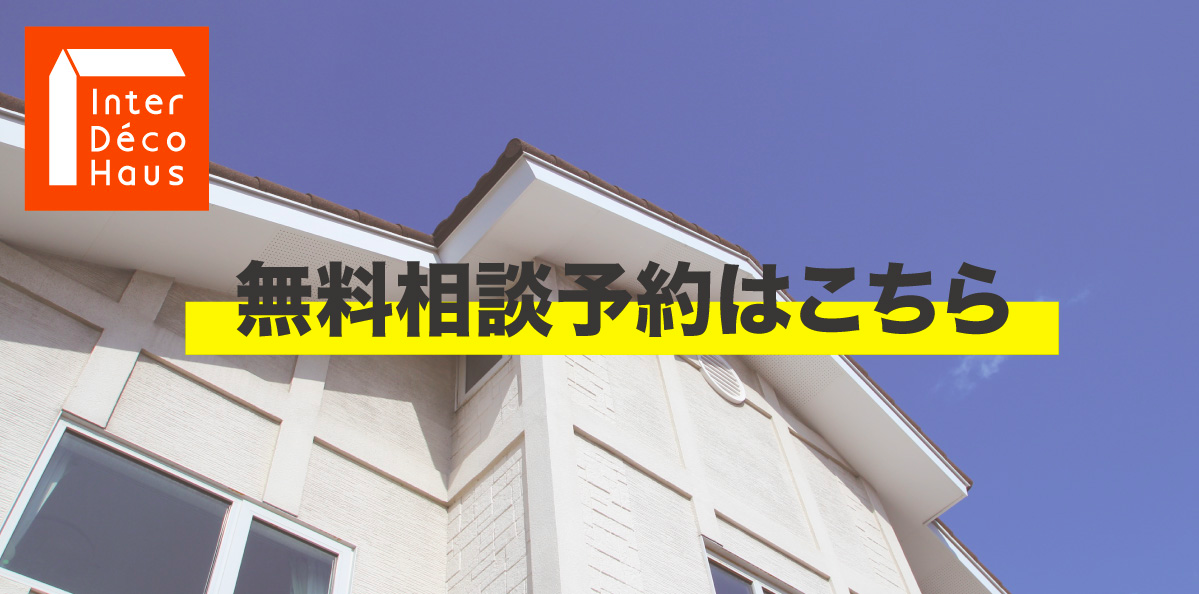 Inter
Déco
Haus

無料相談予約はこちら